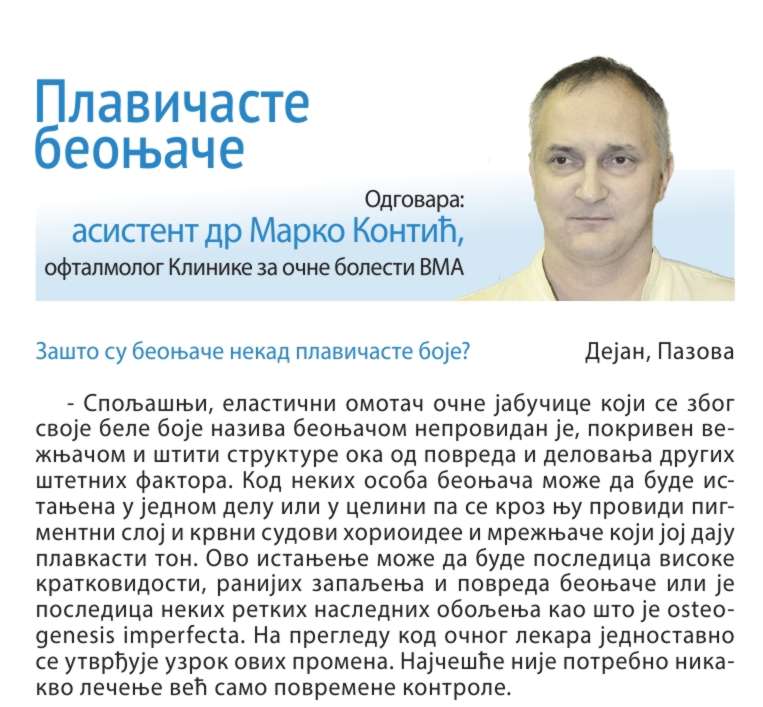 Плавичасте беоњаче

Одговара:
асистент др Марко Контић,
офталмолог Клинике за очне болести ВМА

Зашто су беоњаче некад плавичасте боје?

Дејан, Пазова

- Спољашњи, еластични омотач очне јабучице који се због своје беле боје назива беоњачом непровидан је, покривен вежњачом и штити структуре ока од повреда и деловања других штетних фактора. Код неких особа беоњача може да буде истањена у једном делу или у целини па се кроз њу провиди пигментни слој и крвни судови хориоидее и мрежњаче који јој дају плавкасти тон. Ово истањење може да буде последица високе кратковидости, ранијих запаљења и повреда беоњаче или је последица неких ретких наследних обољења као што је osteogenesis imperfecta. На прегледу код очног лекара једноставно се утврђује узрок ових промена. Најчешће није потребно никакво лечење већ само повремене контроле.